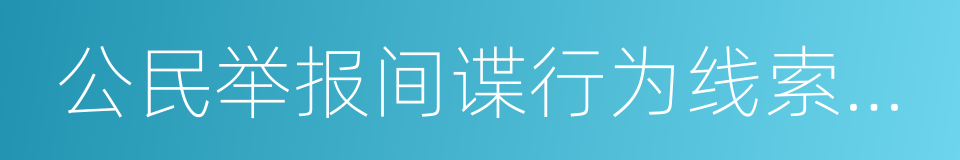 公民举报间谍行为线索...